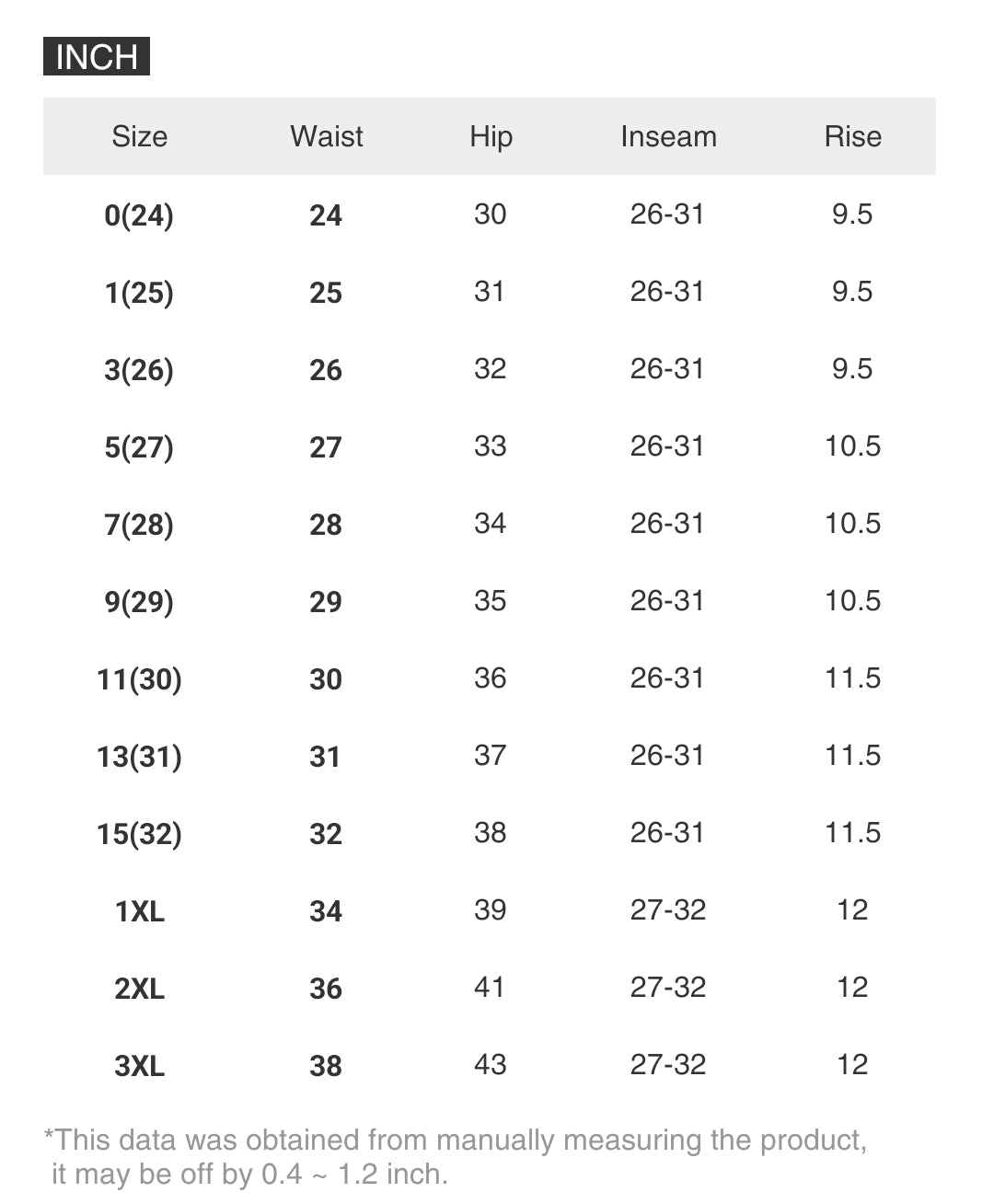 INCH

| Size | Waist | Hip | Inseam | Rise |
|---|---|---|---|---|
| 0(24) | 24 | 30 | 26-31 | 9.5 |
| 1(25) | 25 | 31 | 26-31 | 9.5 |
| 3(26) | 26 | 32 | 26-31 | 9.5 |
| 5(27) | 27 | 33 | 26-31 | 10.5 |
| 7(28) | 28 | 34 | 26-31 | 10.5 |
| 9(29) | 29 | 35 | 26-31 | 10.5 |
| 11(30) | 30 | 36 | 26-31 | 11.5 |
| 13(31) | 31 | 37 | 26-31 | 11.5 |
| 15(32) | 32 | 38 | 26-31 | 11.5 |
| 1XL | 34 | 39 | 27-32 | 12 |
| 2XL | 36 | 41 | 27-32 | 12 |
| 3XL | 38 | 43 | 27-32 | 12 |

*This data was obtained from manually measuring the product, it may be off by 0.4 ~ 1.2 inch.